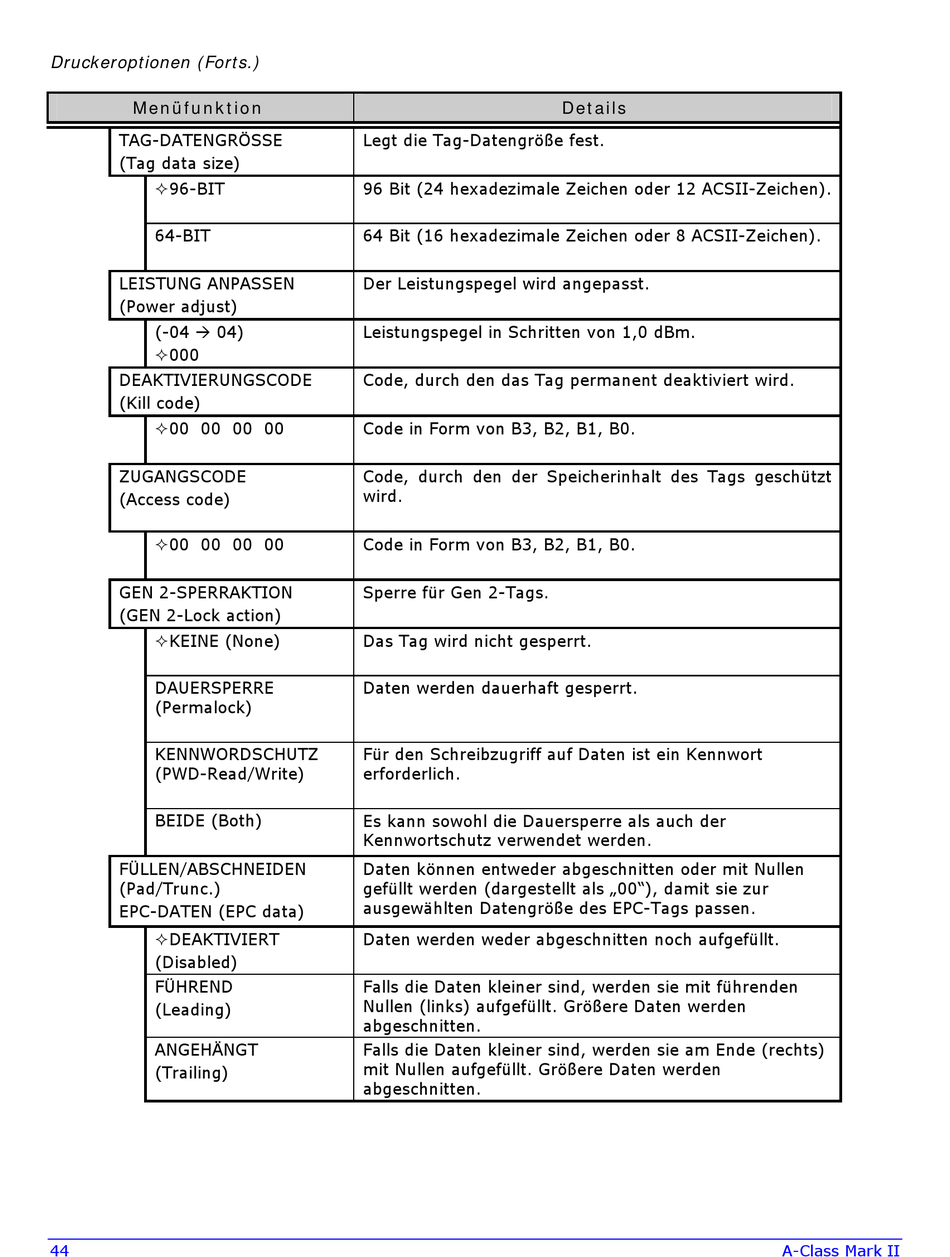 Druckeroptionen (Forts.)

| Menüfunktion | Details |
|---|---|
| TAG-DATENGRÖSSE (Tag data size) | Legt die Tag-Datengröße fest. |
| ✧96-BIT | 96 Bit (24 hexadezimale Zeichen oder 12 ACSII-Zeichen). |
| 64-BIT | 64 Bit (16 hexadezimale Zeichen oder 8 ACSII-Zeichen). |
| LEISTUNG ANPASSEN (Power adjust) | Der Leistungspegel wird angepasst. |
| (-04 → 04) ✧000 | Leistungspegel in Schritten von 1,0 dBm. |
| DEAKTIVIERUNGSCODE (Kill code) | Code, durch den das Tag permanent deaktiviert wird. |
| ✧00 00 00 00 | Code in Form von B3, B2, B1, B0. |
| ZUGANGSCODE (Access code) | Code, durch den der Speicherinhalt des Tags geschützt wird. |
| ✧00 00 00 00 | Code in Form von B3, B2, B1, B0. |
| GEN 2-SPERRAKTION (GEN 2-Lock action) | Sperre für Gen 2-Tags. |
| ✧KEINE (None) | Das Tag wird nicht gesperrt. |
| DAUERSPERRE (Permalock) | Daten werden dauerhaft gesperrt. |
| KENNWORDSCHUTZ (PWD-Read/Write) | Für den Schreibzugriff auf Daten ist ein Kennwort erforderlich. |
| BEIDE (Both) | Es kann sowohl die Dauersperre als auch der Kennwortschutz verwendet werden. |
| FÜLLEN/ABSCHNEIDEN (Pad/Trunc.) EPC-DATEN (EPC data) | Daten können entweder abgeschnitten oder mit Nullen gefüllt werden (dargestellt als „00“), damit sie zur ausgewählten Datengröße des EPC-Tags passen. |
| ✧DEAKTIVIERT (Disabled) | Daten werden weder abgeschnitten noch aufgefüllt. |
| FÜHREND (Leading) | Falls die Daten kleiner sind, werden sie mit führenden Nullen (links) aufgefüllt. Größere Daten werden abgeschnitten. |
| ANGEHÄNGT (Trailing) | Falls die Daten kleiner sind, werden sie am Ende (rechts) mit Nullen aufgefüllt. Größere Daten werden abgeschnitten. |

44 A-Class Mark II